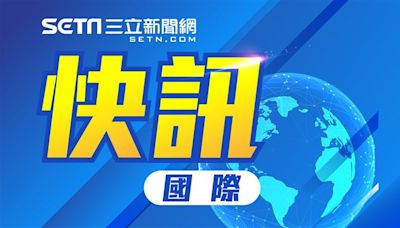 SETN 三立新聞網
SETN.COM

快訊

國際